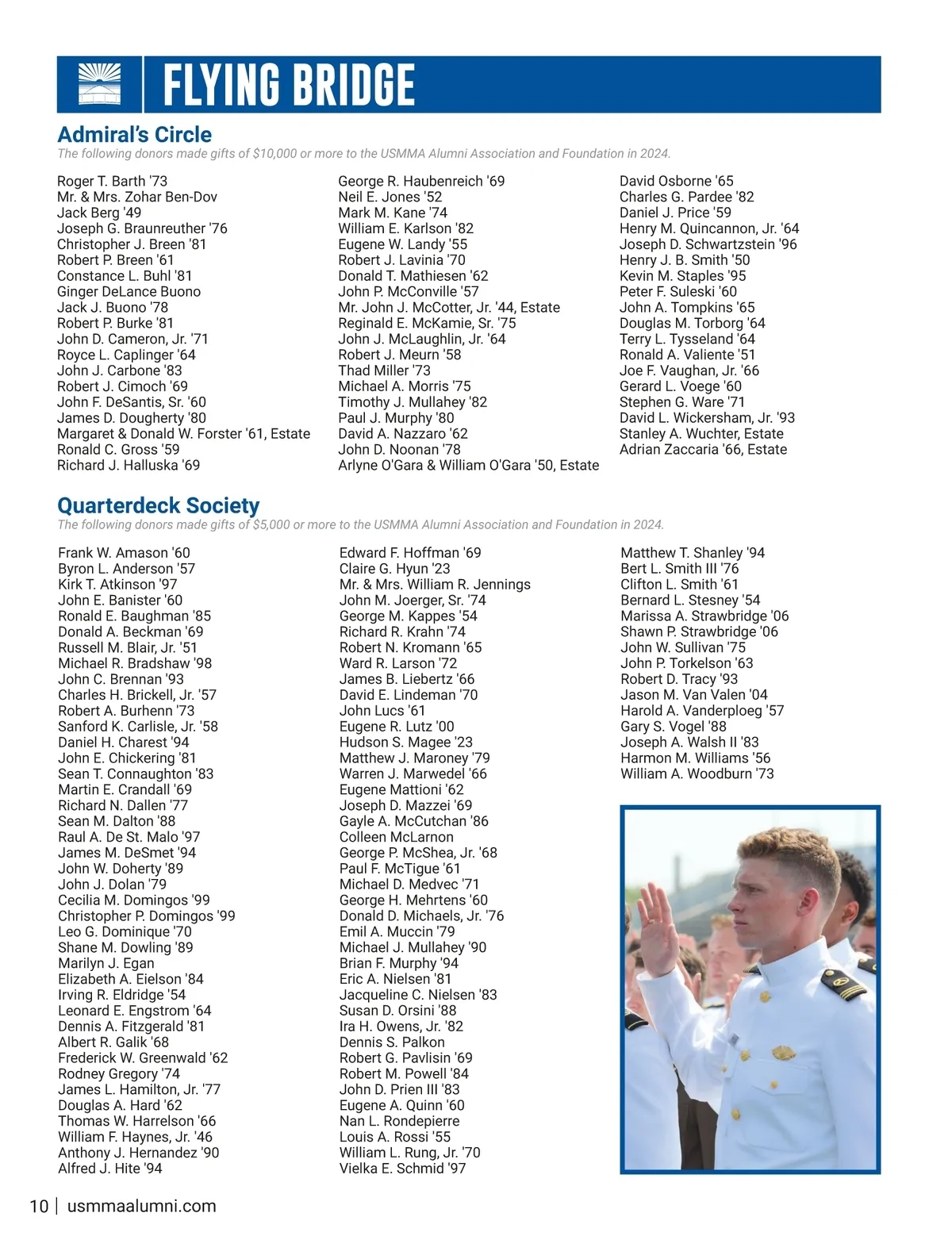 FLYING BRIDGE

Admiral's Circle
The following donors made gifts of $10,000 or more to the USMMA Alumni Association and Foundation in 2024.

Roger T. Barth '73
Mr. & Mrs. Zohar Ben-Dov
Jack Berg '49
Joseph G. Braunreuther '76
Christopher J. Breen '81
Robert P. Breen '61
Constance L. Buhl '81
Ginger DeLance Buono
Jack J. Buono '78
Robert P. Burke '81
John D. Cameron, Jr. '71
Royce L. Caplinger '64
John J. Carbone '83
Robert J. Cimoch '69
John F. DeSantis, Sr. '60
James D. Dougherty '80
Margaret & Donald W. Forster '61, Estate
Ronald C. Gross '59
Richard J. Halluska '69

George R. Haubenreich '69
Neil E. Jones '52
Mark M. Kane '74
William E. Karlson '82
Eugene W. Landy '55
Robert J. Lavinia '70
Donald T. Mathiesen '62
John P. McConville '57
Mr. John J. McCotter, Jr. '44, Estate
Reginald E. McKamie, Sr. '75
John J. McLaughlin, Jr. '64
Robert J. Meurn '58
Thad Miller '73
Michael A. Morris '75
Timothy J. Mullahey '82
Paul J. Murphy '80
David A. Nazzaro '62
John D. Noonan '78
Arlyne O'Gara & William O'Gara '50, Estate

David Osborne '65
Charles G. Pardee '82
Daniel J. Price '59
Henry M. Quincannon, Jr. '64
Joseph D. Schwartzstein '96
Henry J. B. Smith '50
Kevin M. Staples '95
Peter F. Suleski '60
John A. Tompkins '65
Douglas M. Torborg '64
Terry L. Tysseland '64
Ronald A. Valiente '51
Joe F. Vaughan, Jr. '66
Gerard L. Voege '60
Stephen G. Ware '71
David L. Wickersham, Jr. '93
Stanley A. Wuchter, Estate
Adrian Zaccaria '66, Estate

Quarterdeck Society
The following donors made gifts of $5,000 or more to the USMMA Alumni Association and Foundation in 2024.

Frank W. Amason '60
Byron L. Anderson '57
Kirk T. Atkinson '97
John E. Banister '60
Ronald E. Baughman '85
Donald A. Beckman '69
Russell M. Blair, Jr. '51
Michael R. Bradshaw '98
John C. Brennan '93
Charles H. Brickell, Jr. '57
Robert A. Burhenn '73
Sanford K. Carlisle, Jr. '58
Daniel H. Charest '94
John E. Chickering '81
Sean T. Connaughton '83
Martin E. Crandall '69
Richard N. Dallen '77
Sean M. Dalton '88
Raul A. De St. Malo '97
James M. DeSmet '94
John W. Doherty '89
John J. Dolan '79
Cecilia M. Domingos '99
Christopher P. Domingos '99
Leo G. Dominique '70
Shane M. Dowling '89
Marilyn J. Egan
Elizabeth A. Eielson '84
Irving R. Eldridge '54
Leonard E. Engstrom '64
Dennis A. Fitzgerald '81
Albert R. Galik '68
Frederick W. Greenwald '62
Rodney Gregory '74
James L. Hamilton, Jr. '77
Douglas A. Hard '62
Thomas W. Harrelson '66
William F. Haynes, Jr. '46
Anthony J. Hernandez '90
Alfred J. Hite '94

Edward F. Hoffman '69
Claire G. Hyun '23
Mr. & Mrs. William R. Jennings
John M. Joerger, Sr. '74
George M. Kappes '54
Richard R. Krahn '74
Robert N. Kromann '65
Ward R. Larson '72
James B. Liebertz '66
David E. Lindeman '70
John Lucs '61
Eugene R. Lutz '00
Hudson S. Magee '23
Matthew J. Maroney '79
Warren J. Marwedel '66
Eugene Mattioni '62
Joseph D. Mazzei '69
Gayle A. McCutchan '86
Colleen McLarnon
George P. McShea, Jr. '68
Paul F. McTigue '61
Michael D. Medvec '71
George H. Mehrtens '60
Donald D. Michaels, Jr. '76
Emil A. Muccin '79
Michael J. Mullahey '90
Brian F. Murphy '94
Eric A. Nielsen '81
Jacqueline C. Nielsen '83
Susan D. Orsini '88
Ira H. Owens, Jr. '82
Dennis S. Palkon
Robert G. Pavlisin '69
Robert M. Powell '84
John D. Prien III '83
Eugene A. Quinn '60
Nan L. Rondepierre
Louis A. Rossi '55
William L. Rung, Jr. '70
Vielka E. Schmid '97

Matthew T. Shanley '94
Bert L. Smith III '76
Clifton L. Smith '61
Bernard L. Stesney '54
Marissa A. Strawbridge '06
Shawn P. Strawbridge '06
John W. Sullivan '75
John P. Torkelson '63
Robert D. Tracy '93
Jason M. Van Valen '04
Harold A. Vanderploeg '57
Gary S. Vogel '88
Joseph A. Walsh II '83
Harmon M. Williams '56
William A. Woodburn '73

10 | usmmaalumni.com